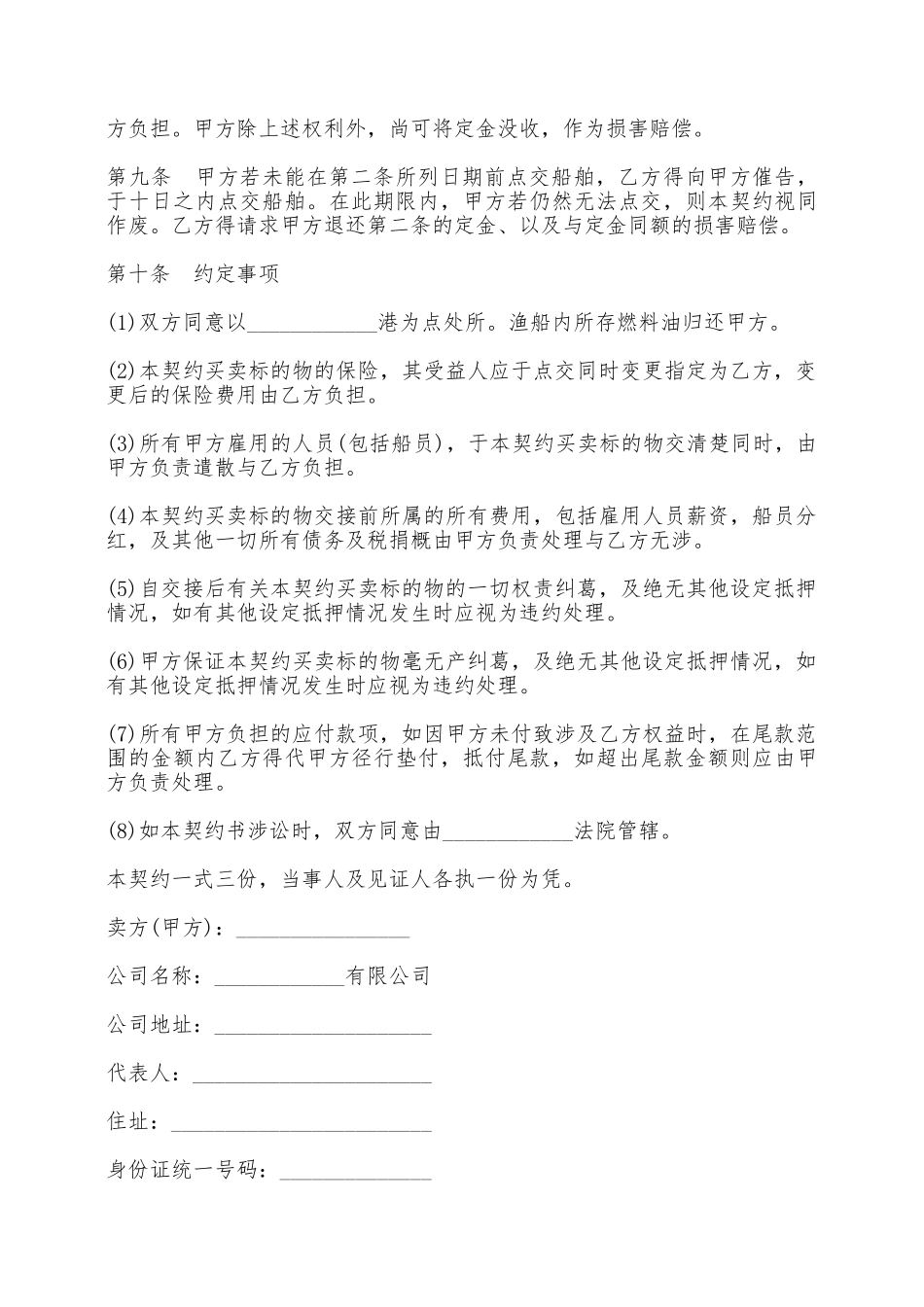 方负担。甲方除上述权利外，尚可将定金没收，作为损害赔偿。

第九条　甲方若未能在第二条所列日期前点交船舶，乙方得向甲方催告，于十日之内点交船舶。在此期限内，甲方若仍然无法点交，则本契约视同作废。乙方得请求甲方退还第二条的定金、以及与定金同额的损害赔偿。

第十条　约定事项

(1)双方同意以____________港为点处所。渔船内所存燃料油归还甲方。

(2)本契约买卖标的物的保险，其受益人应于点交同时变更指定为乙方，变更后的保险费用由乙方负担。

(3)所有甲方雇用的人员(包括船员)，于本契约买卖标的物交清楚同时，由甲方负责遣散与乙方负担。

(4)本契约买卖标的物交接前所属的所有费用，包括雇用人员薪资，船员分红，及其他一切所有债务及税捐概由甲方负责处理与乙方无涉。

(5)自交接后有关本契约买卖标的物的一切权责纠葛，及绝无其他设定抵押情况，如有其他设定抵押情况发生时应视为违约处理。

(6)甲方保证本契约买卖标的物毫无产纠葛，及绝无其他设定抵押情况，如有其他设定抵押情况发生时应视为违约处理。

(7)所有甲方负担的应付款项，如因甲方未付致涉及乙方权益时，在尾款范围的金额内乙方得代甲方径行垫付，抵付尾款，如超出尾款金额则应由甲方负责处理。

(8)如本契约书涉讼时，双方同意由____________法院管辖。

本契约一式三份，当事人及见证人各执一份为凭。

卖方(甲方)：________________

公司名称：____________有限公司

公司地址：____________________

代表人：______________________

住址：________________________

身份证统一号码：______________